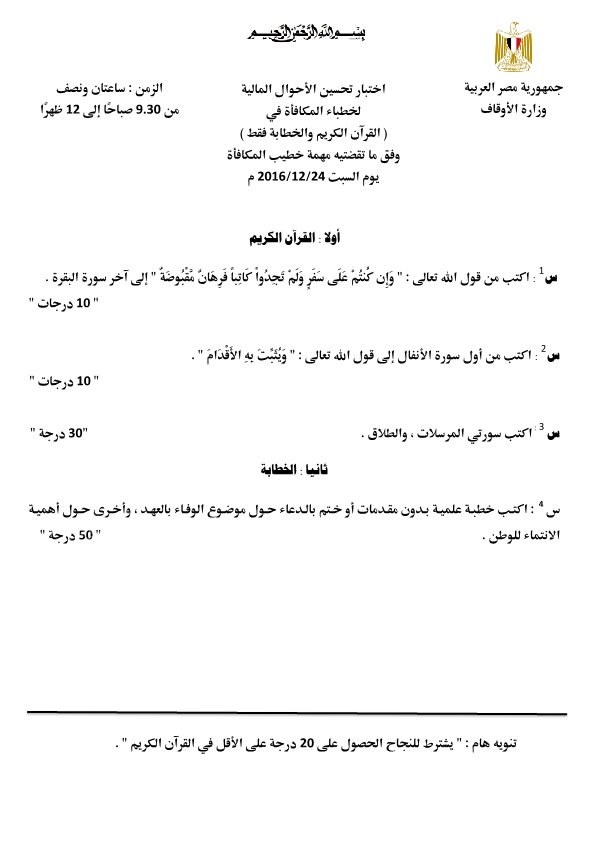 بسم الله الرحمن الرحيم

جمهورية مصر العربية
وزارة الأوقاف

اختبار تحسين الأحوال المالية
لخطباء المكافأة في
( القرآن الكريم والخطابة فقط )
وفق ما تقتضيه مهمة خطيب المكافأة
يوم السبت 2016/12/24 م

الزمن : ساعتان ونصف
من 9.30 صباحًا إلى 12 ظهرًا

أولا : القرآن الكريم

س $^1$ : اكتب من قول الله تعالى : " وَإِن كُنتُمْ عَلَى سَفَرٍ وَلَمْ تَجِدُواْ كَاتِباً فَرِهَانٌ مَّقْبُوضَةٌ " إلى آخر سورة البقرة .
" 10 درجات "

س $^2$ : اكتب من أول سورة الأنفال إلى قول الله تعالى : " وَيُثَبِّتَ بِهِ الأَقْدَامَ " .
" 10 درجات "

س $^3$ : اكتب سورتي المرسلات ، والطلاق .
"30 درجة "

ثانيا : الخطابة

س $^4$ : اكتب خطبة علمية بدون مقدمات أو ختم بالدعاء حول موضوع الوفاء بالعهد ، وأخرى حول أهمية الانتماء للوطن .
" 50 درجة "

تنويه هام : " يشترط للنجاح الحصول على 20 درجة على الأقل في القرآن الكريم " .